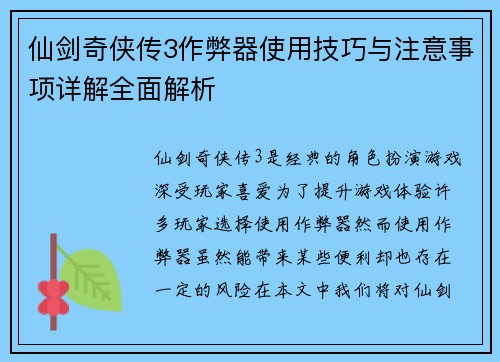 仙剑奇侠传3作弊器使用技巧与注意事项详解全面解析

仙剑奇侠传3是经典的角色扮演游戏深受玩家喜爱为了提升游戏体验许多玩家选择使用作弊器然而使用作弊器虽然能带来某些便利却也存在一定的风险在本文中我们将对仙剑